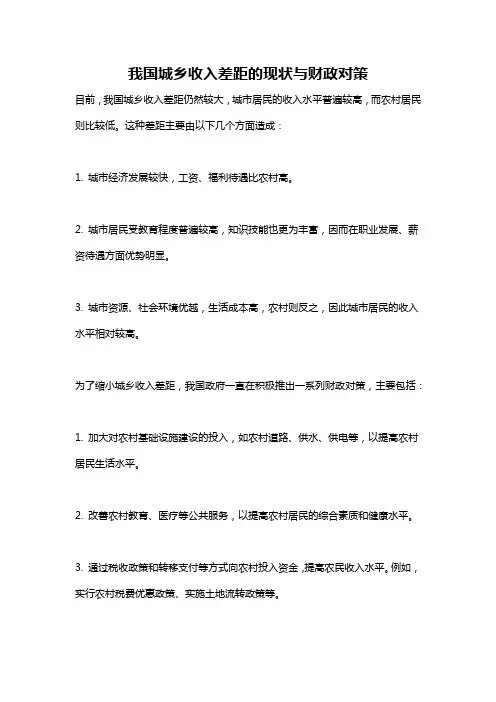 我国城乡收入差距的现状与财政对策

目前，我国城乡收入差距仍然较大，城市居民的收入水平普遍较高，而农村居民则比较低。这种差距主要由以下几个方面造成：

1. 城市经济发展较快，工资、福利待遇比农村高。

2. 城市居民受教育程度普遍较高，知识技能也更为丰富，因而在职业发展、薪资待遇方面优势明显。

3. 城市资源、社会环境优越，生活成本高，农村则反之，因此城市居民的收入水平相对较高。

为了缩小城乡收入差距，我国政府一直在积极推出一系列财政对策，主要包括：

1. 加大对农村基础设施建设的投入，如农村道路、供水、供电等，以提高农村居民生活水平。

2. 改善农村教育、医疗等公共服务，以提高农村居民的综合素质和健康水平。

3. 通过税收政策和转移支付等方式向农村投入资金，提高农民收入水平。例如，实行农村税费优惠政策、实施土地流转政策等。